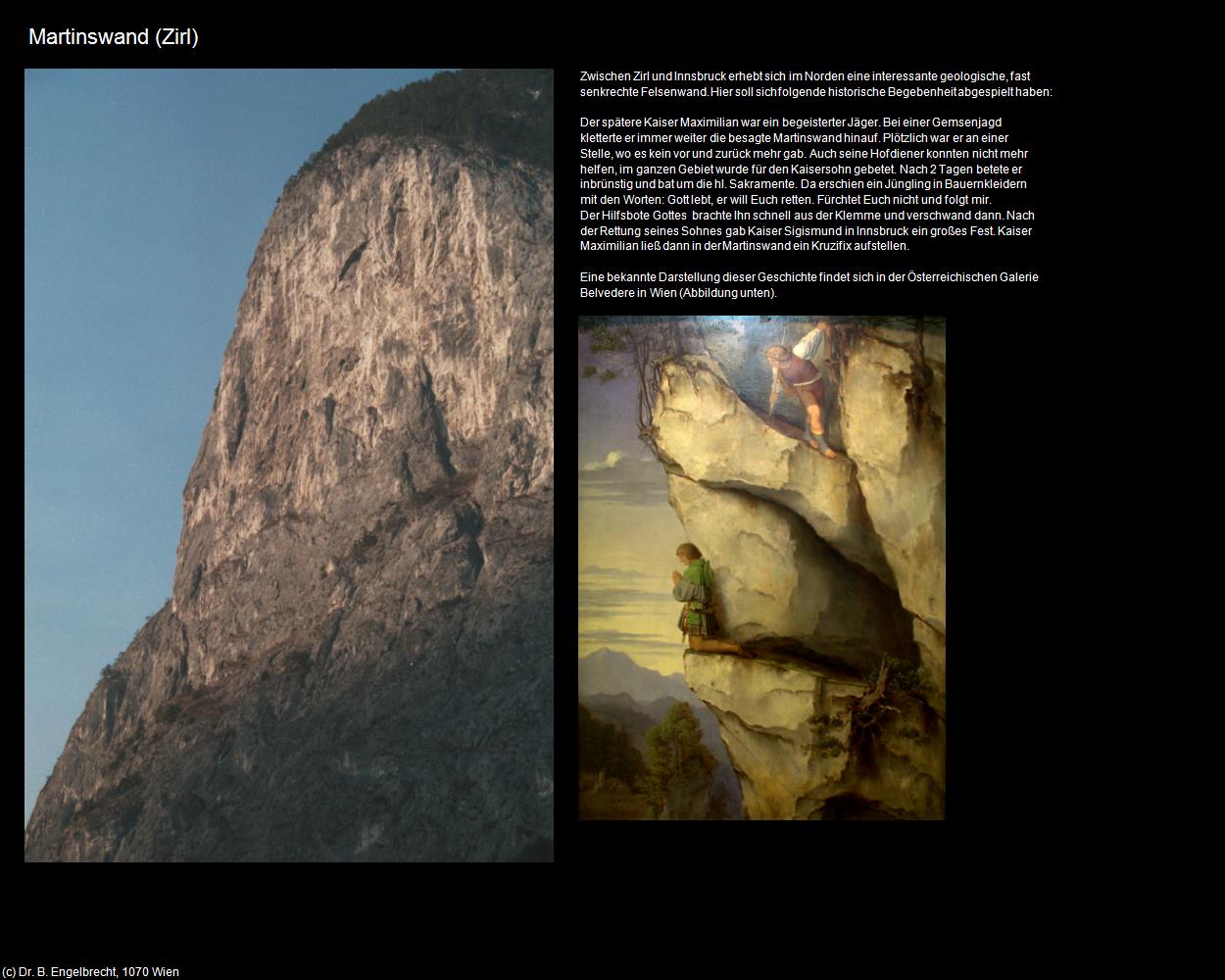 Martinswand (Zirl)

Zwischen Zirl und Innsbruck erhebt sich im Norden eine interessante geologische, fast senkrechte Felsenwand. Hier soll sich folgende historische Begebenheit abgespielt haben:

Der spätere Kaiser Maximilian war ein begeisterter Jäger. Bei einer Gemsenjagd kletterte er immer weiter die besagte Martinswand hinauf. Plötzlich war er an einer Stelle, wo es kein vor und zurück mehr gab. Auch seine Hofdiener konnten nicht mehr helfen, im ganzen Gebiet wurde für den Kaisersohn gebetet. Nach 2 Tagen betete er inbrünstig und bat um die hl. Sakramente. Da erschien ein Jüngling in Bauernkleidern mit den Worten: Gott lebt, er will Euch retten. Fürchtet Euch nicht und folgt mir.
Der Hilfsbote Gottes brachte Ihn schnell aus der Klemme und verschwand dann. Nach der Rettung seines Sohnes gab Kaiser Sigismund in Innsbruck ein großes Fest. Kaiser Maximilian ließ dann in der Martinswand ein Kruzifix aufstellen.

Eine bekannte Darstellung dieser Geschichte findet sich in der Österreichischen Galerie Belvedere in Wien (Abbildung unten).

(c) Dr. B. Engelbrecht, 1070 Wien